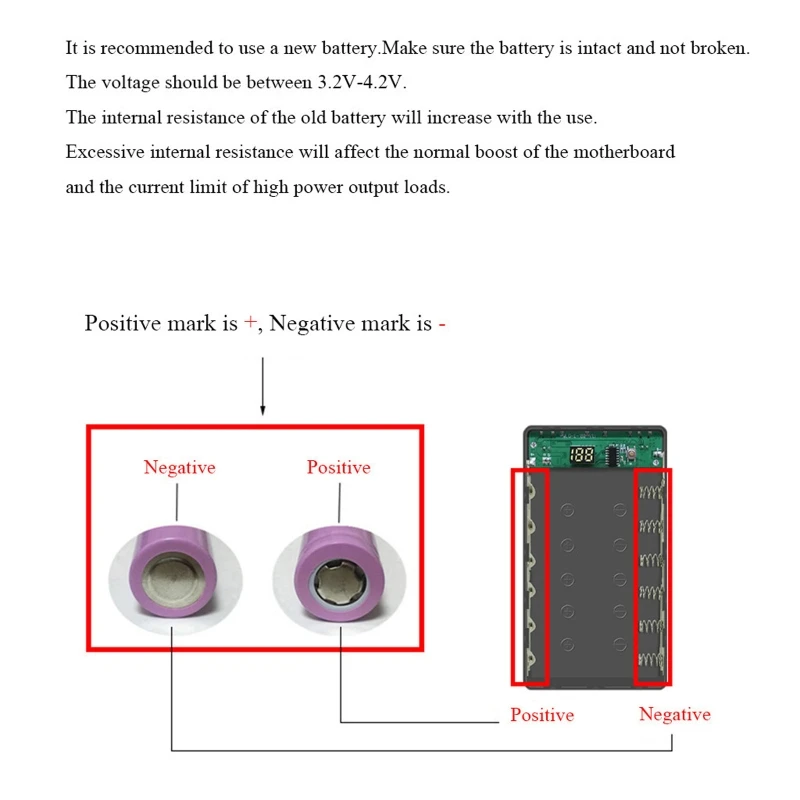 It is recommended to use a new battery.Make sure the battery is intact and not broken.
The voltage should be between 3.2V-4.2V.
The internal resistance of the old battery will increase with the use.
Excessive internal resistance will affect the normal boost of the motherboard and the current limit of high power output loads.

Positive mark is +, Negative mark is -

Negative

Positive

188

Positive

Negative